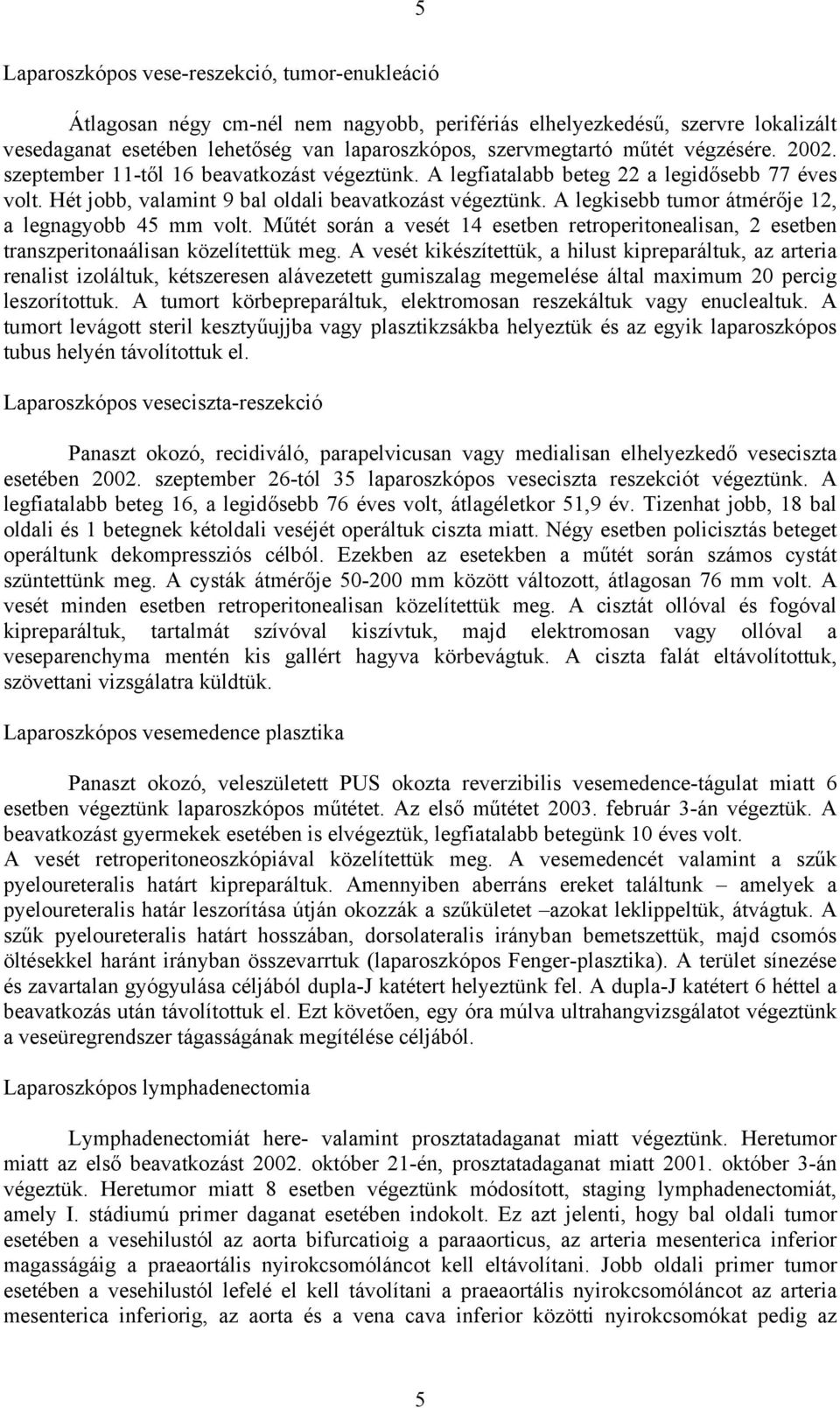 5

Laparoszkópos vese-reszekció, tumor-enukleáció

Átlagosan négy cm-nél nem nagyobb, perifériás elhelyezkedésű, szervre lokalizált vesedaganat esetében lehetőség van laparoszkópos, szervmegtartó műtét végzésére. 2002. szeptember 11-től 16 beavatkozást végeztünk. A legfiatalabb beteg 22 a legidősebb 77 éves volt. Hét jobb, valamint 9 bal oldali beavatkozást végeztünk. A legkisebb tumor átmérője 12, a legnagyobb 45 mm volt. Műtét során a vesét 14 esetben retroperitonealisan, 2 esetben transzperitonaálisan közelítettük meg. A vesét kikészítettük, a hilust kipreparáltuk, az arteria renalist izoláltuk, kétszeresen alávezetett gumiszalag megemelése által maximum 20 percig leszorítottuk. A tumort körbepreparáltuk, elektromosan reszekáltuk vagy enuclealtuk. A tumort levágott steril kesztyűujjba vagy plasztikzsákba helyeztük és az egyik laparoszkópos tubus helyén távolítottuk el.

Laparoszkópos veseciszta-reszekció

Panaszt okozó, recidiváló, parapelvicusan vagy medialisan elhelyezkedő veseciszta esetében 2002. szeptember 26-tól 35 laparoszkópos veseciszta reszekciót végeztünk. A legfiatalabb beteg 16, a legidősebb 76 éves volt, átlagéletkor 51,9 év. Tizenhat jobb, 18 bal oldali és 1 betegnek kétoldali veséjét operáltuk ciszta miatt. Négy esetben policisztás beteget operáltunk dekompressziós célból. Ezekben az esetekben a műtét során számos cystát szüntettünk meg. A cysták átmérője 50-200 mm között változott, átlagosan 76 mm volt. A vesét minden esetben retroperitonealisan közelítettük meg. A cisztát ollóval és fogóval kipreparáltuk, tartalmát szívóval kiszívtuk, majd elektromosan vagy ollóval a veseparenchyma mentén kis gallért hagyva körbevágtuk. A ciszta falát eltávolítottuk, szövettani vizsgálatra küldtük.

Laparoszkópos vesemedence plasztika

Panaszt okozó, veleszületett PUS okozta reverzibilis vesemedence-tágulat miatt 6 esetben végeztünk laparoszkópos műtétet. Az első műtétet 2003. február 3-án végeztük. A beavatkozást gyermekek esetében is elvégeztük, legfiatalabb betegünk 10 éves volt.
A vesét retroperitoneoszkópiával közelítettük meg. A vesemedencét valamint a szűk pyeloureteralis határt kipreparáltuk. Amennyiben aberráns ereket találtunk – amelyek a pyeloureteralis határ leszorítása útján okozzák a szűkületet –azokat leklippeltük, átvágtuk. A szűk pyeloureteralis határt hosszában, dorsolateralis irányban bemetszettük, majd csomós öltésekkel haránt irányban összevarrtuk (laparoszkópos Fenger-plasztika). A terület sínezése és zavartalan gyógyulása céljából dupla-J katétert helyeztünk fel. A dupla-J katétert 6 héttel a beavatkozás után távolítottuk el. Ezt követően, egy óra múlva ultrahangvizsgálatot végeztünk a veseüregrendszer tágasságának megítélése céljából.

Laparoszkópos lymphadenectomia

Lymphadenectomiát here- valamint prosztatadaganat miatt végeztünk. Heretumor miatt az első beavatkozást 2002. október 21-én, prosztatadaganat miatt 2001. október 3-án végeztük. Heretumor miatt 8 esetben végeztünk módosított, staging lymphadenectomiát, amely I. stádiumú primer daganat esetében indokolt. Ez azt jelenti, hogy bal oldali tumor esetében a vesehilustól az aorta bifurcatioig a paraaorticus, az arteria mesenterica inferior magasságáig a praeaortális nyirokcsomóláncot kell eltávolítani. Jobb oldali primer tumor esetében a vesehilustól lefelé el kell távolítani a praeaortális nyirokcsomóláncot az arteria mesenterica inferiorig, az aorta és a vena cava inferior közötti nyirokcsomókat pedig az

5